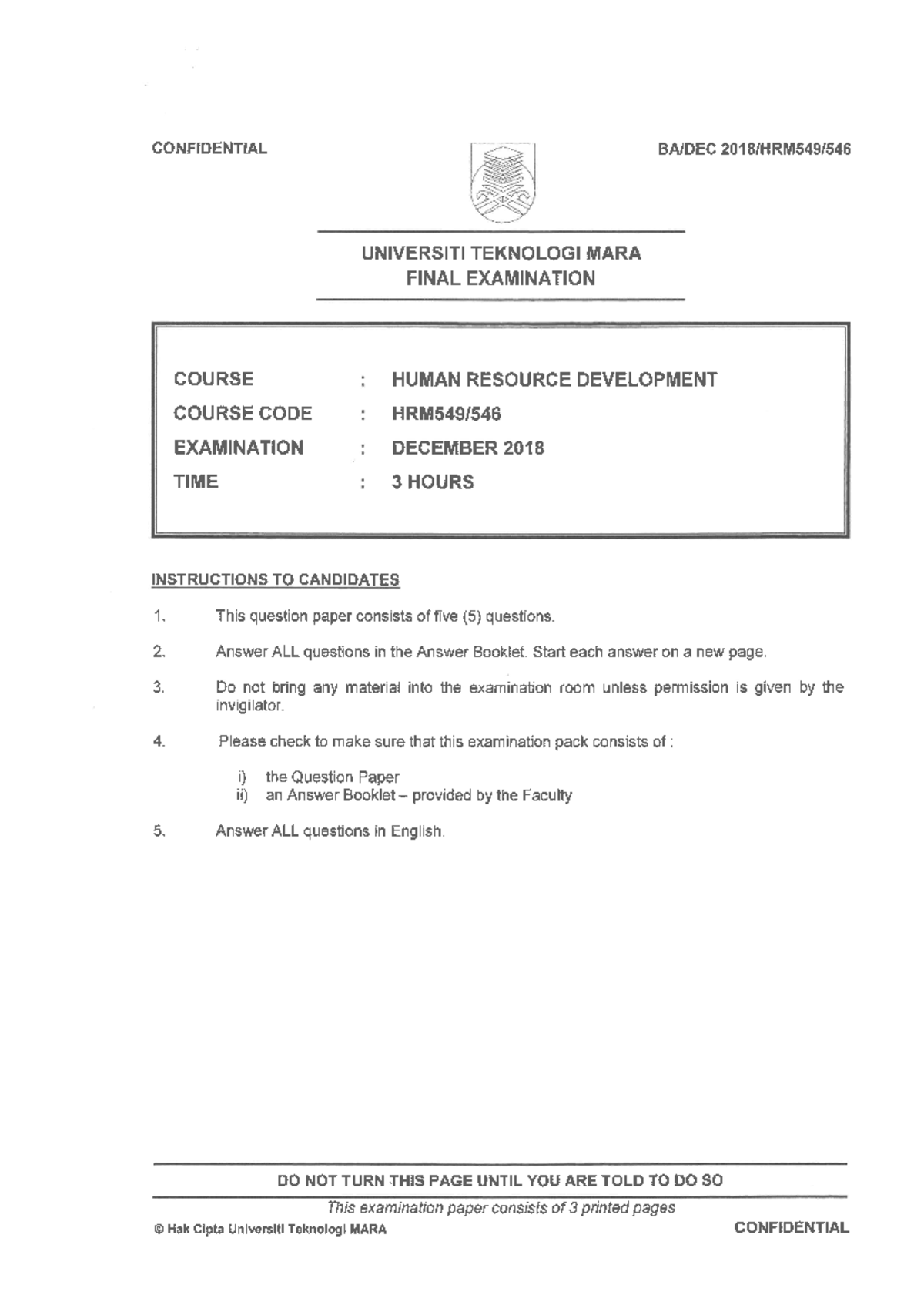 CONFIDENTIAL BA/DEC 2018/HRM549/546

UNIVERSITI TEKNOLOGI MARA
FINAL EXAMINATION

COURSE : HUMAN RESOURCE DEVELOPMENT
COURSE CODE : HRM549/546
EXAMINATION : DECEMBER 2018
TIME : 3 HOURS

INSTRUCTIONS TO CANDIDATES

1. This question paper consists of five (5) questions.

2. Answer ALL questions in the Answer Booklet. Start each answer on a new page.

3. Do not bring any material into the examination room unless permission is given by the invigilator.

4. Please check to make sure that this examination pack consists of :

i) the Question Paper
ii) an Answer Booklet – provided by the Faculty

5. Answer ALL questions in English.

DO NOT TURN THIS PAGE UNTIL YOU ARE TOLD TO DO SO

This examination paper consists of 3 printed pages

© Hak Cipta Universiti Teknologi MARA CONFIDENTIAL